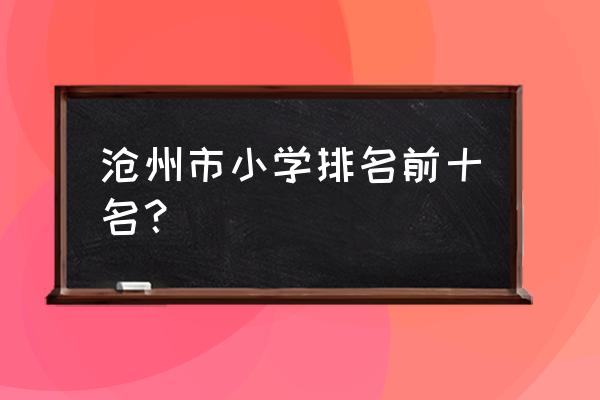 沧州市小学排名前十名？